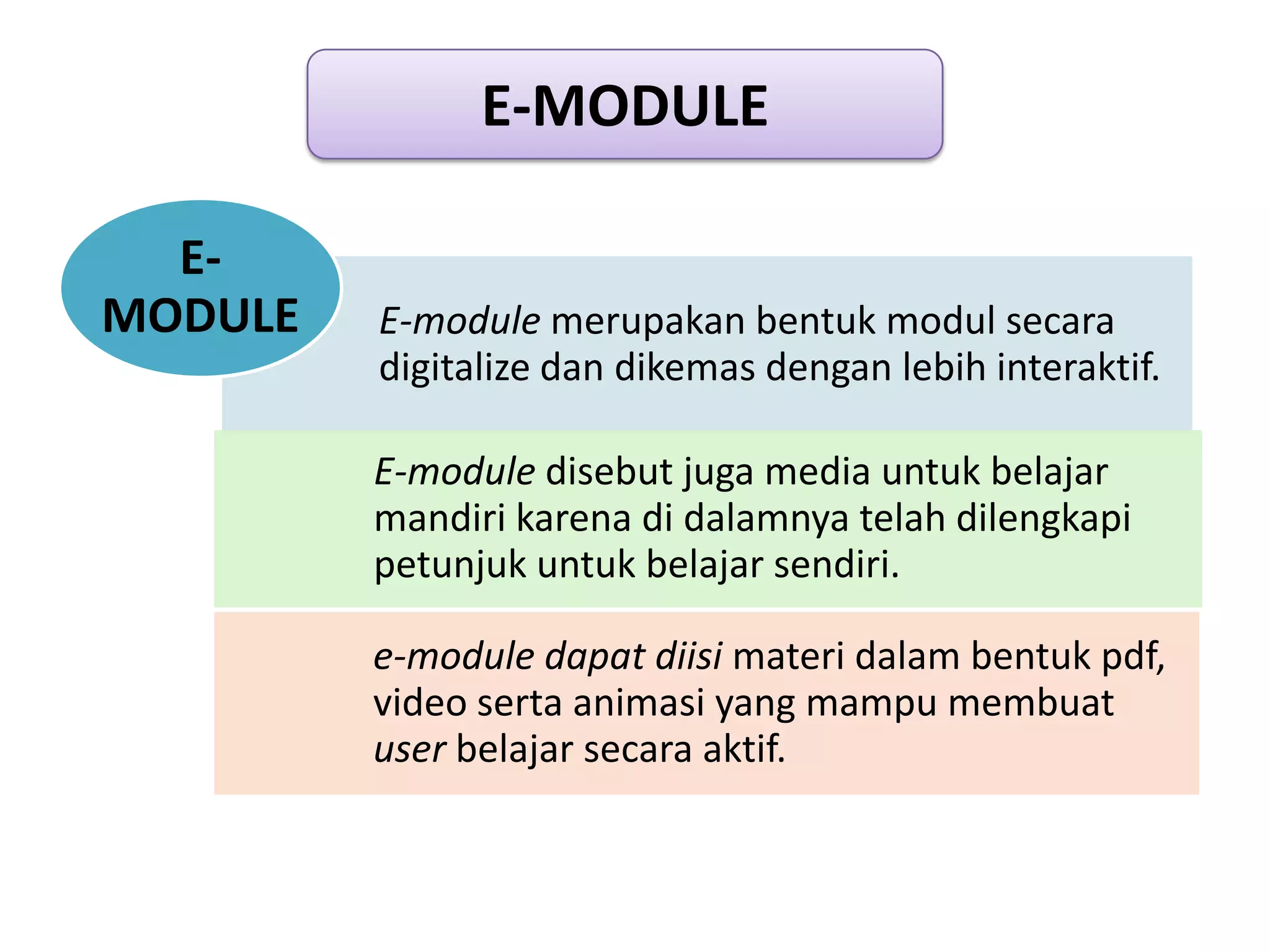 E-MODULE

E-MODULE

E-module merupakan bentuk modul secara digitalize dan dikemas dengan lebih interaktif.

E-module disebut juga media untuk belajar mandiri karena di dalamnya telah dilengkapi petunjuk untuk belajar sendiri.

e-module dapat diisi materi dalam bentuk pdf, video serta animasi yang mampu membuat user belajar secara aktif.